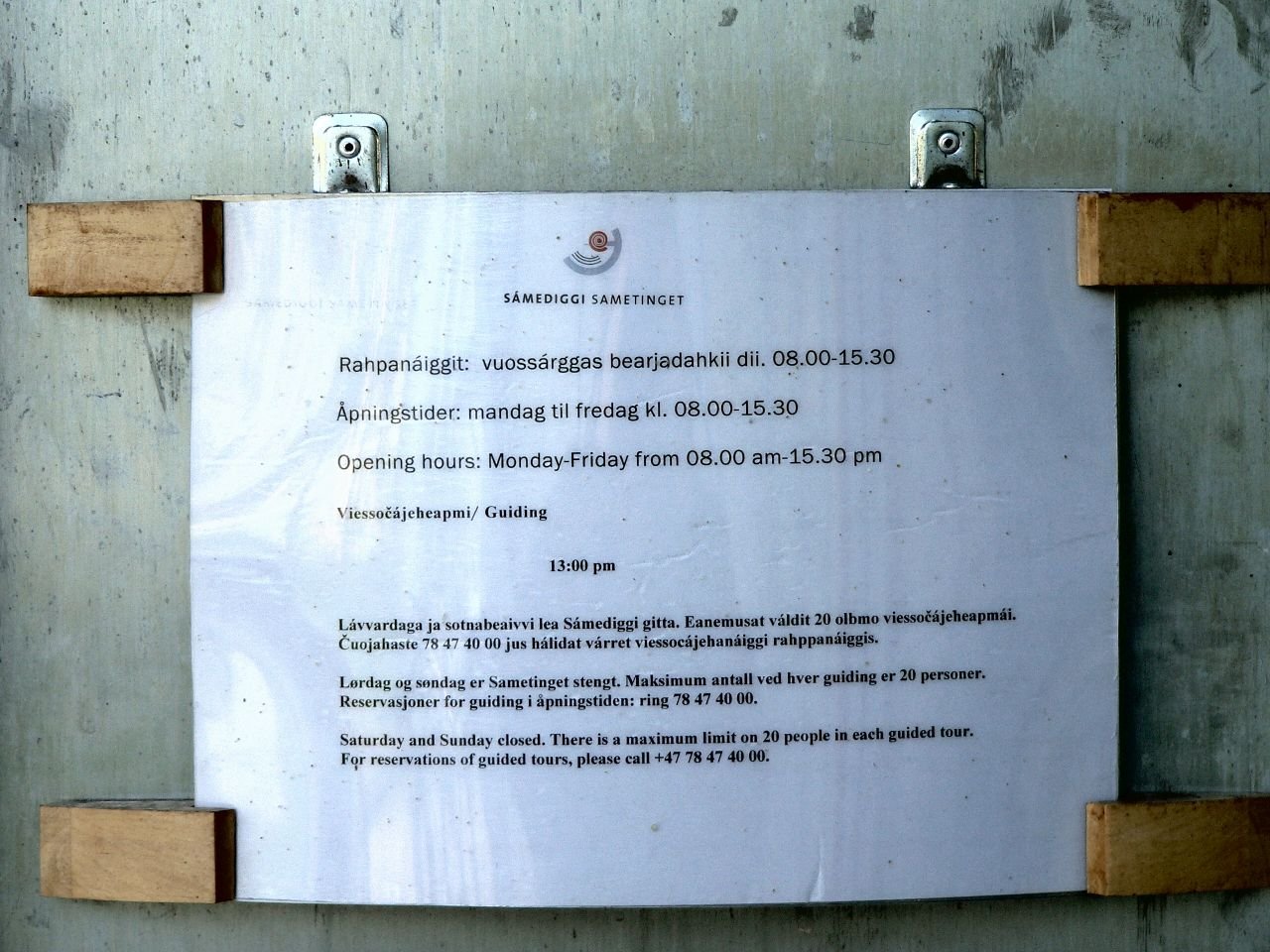 SÁMEDIGGI SAMETINGET

Rahpanáiggit: vuossárggas bearjadahkii dii. 08.00-15.30

Åpningstider: mandag til fredag kl. 08.00-15.30

Opening hours: Monday-Friday from 08.00 am-15.30 pm

Viessočájeheapmi/ Guiding

13:00 pm

Lávvardaga ja sotnabeaivvi lea Sámediggi gitta. Eanemusat váldit 20 olbmo viessočájeheapmái. Čuojahaste 78 47 40 00 jus hálidat várret viessocájehanáiggi rahppanáiggis.

Lørdag og søndag er Sametinget stengt. Maksimum antall ved hver guiding er 20 personer. Reservasjoner for guiding i åpningstiden: ring 78 47 40 00.

Saturday and Sunday closed. There is a maximum limit on 20 people in each guided tour. For reservations of guided tours, please call +47 78 47 40 00.